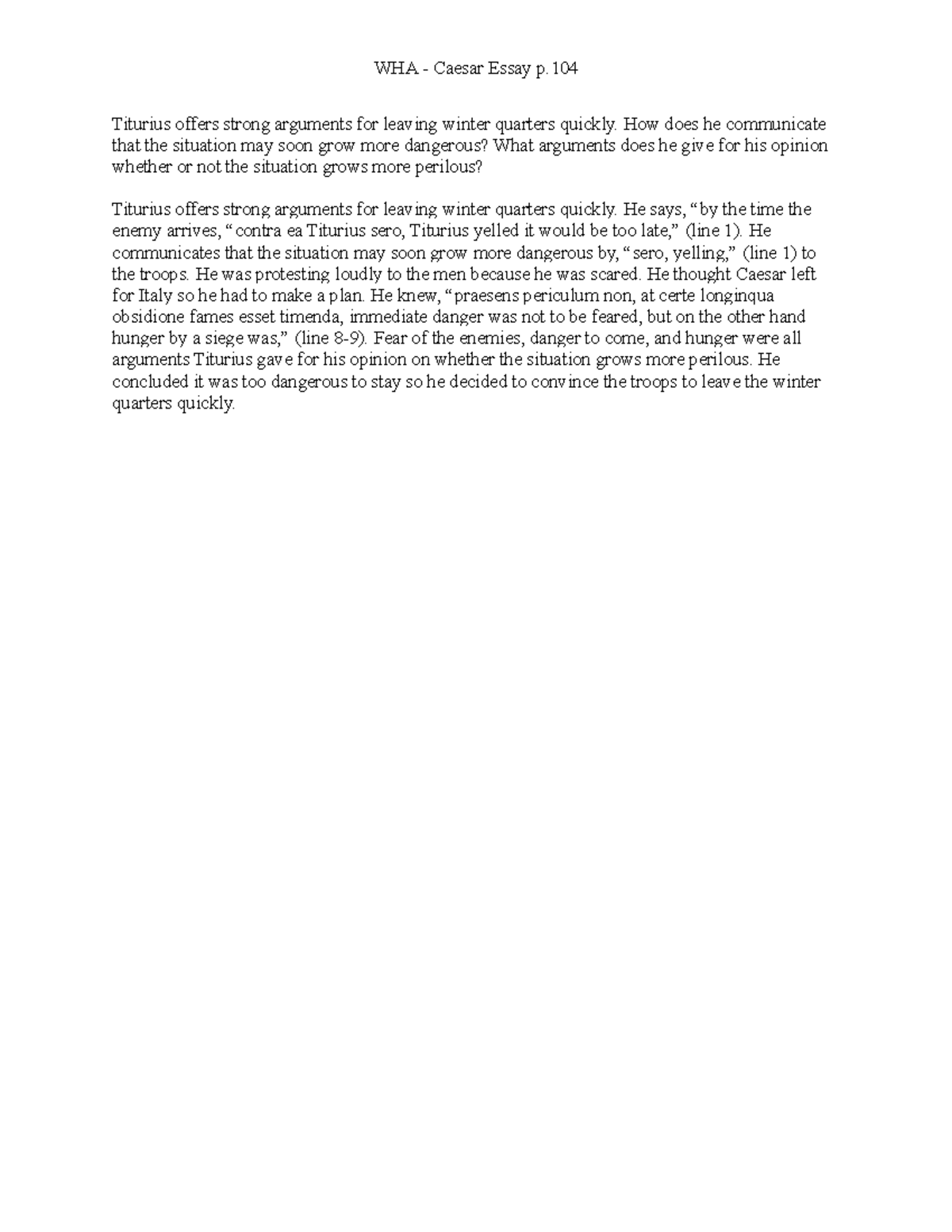 WHA - Caesar Essay p. 104

Titurius offers strong arguments for leaving winter quarters quickly. How does he communicate that the situation may soon grow more dangerous? What arguments does he give for his opinion whether or not the situation grows more perilous?

Titurius offers strong arguments for leaving winter quarters quickly. He says, “by the time the enemy arrives, “contra ea Titurius sero, Titurius yelled it would be too late,” (line 1). He communicates that the situation may soon grow more dangerous by, “sero, yelling,” (line 1) to the troops. He was protesting loudly to the men because he was scared. He thought Caesar left for Italy so he had to make a plan. He knew, “praesens periculum non, at certe longinqua obsidione fames esset timenda, immediate danger was not to be feared, but on the other hand hunger by a siege was,” (line 8-9). Fear of the enemies, danger to come, and hunger were all arguments Titurius gave for his opinion on whether the situation grows more perilous. He concluded it was too dangerous to stay so he decided to convince the troops to leave the winter quarters quickly.